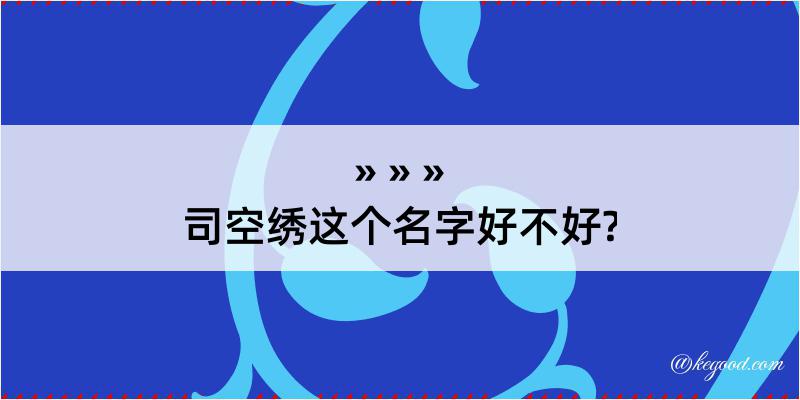 » » »
司空绣这个名字好不好?

@kegood.com